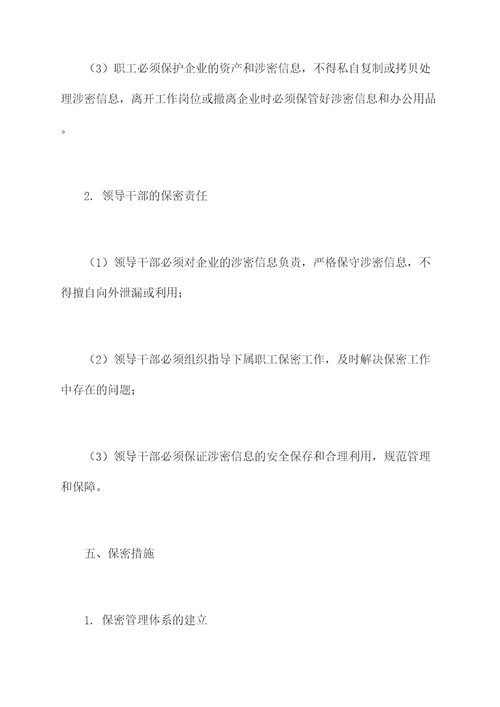 （3）职工必须保护企业的资产和涉密信息，不得私自复制或拷贝处理涉密信息，离开工作岗位或撤离企业时必须保管好涉密信息和办公用品。

2. 领导干部的保密责任

（1）领导干部必须对企业的涉密信息负责，严格保守涉密信息，不得擅自向外泄漏或利用；

（2）领导干部必须组织指导下属职工保密工作，及时解决保密工作中存在的问题；

（3）领导干部必须保证涉密信息的安全保存和合理利用，规范管理和保障。

五、保密措施

1. 保密管理体系的建立